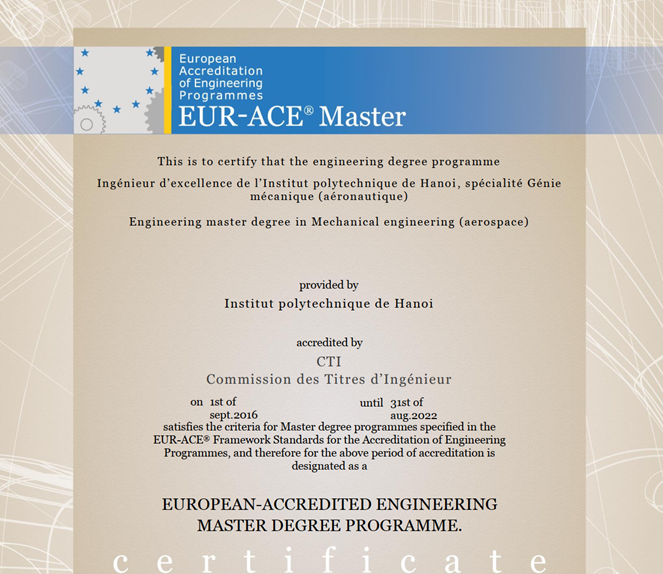 European Accreditation of Engineering Programmes
EUR-ACE® Master

This is to certify that the engineering degree programme

Ingénieur d'excellence de l'Institut polytechnique de Hanoi, spécialité Génie mécanique (aéronautique)

Engineering master degree in Mechanical engineering (aerospace)

provided by
Institut polytechnique de Hanoi

accredited by
CTI
Commission des Titres d'Ingénieur

on 1st of sept.2016 until 31st of aug.2022
satisfies the criteria for Master degree programmes specified in the EUR-ACE® Framework Standards for the Accreditation of Engineering Programmes, and therefore for the above period of accreditation is designated as a

EUROPEAN-ACCREDITED ENGINEERING MASTER DEGREE PROGRAMME.

certificate